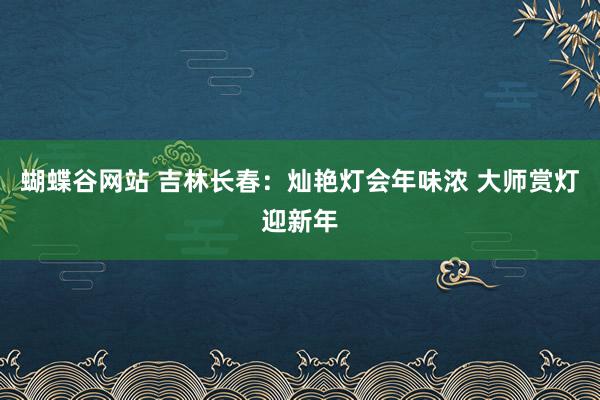 蝴蝶谷网站 吉林长春：灿艳灯会年味浓 大师赏灯迎新年